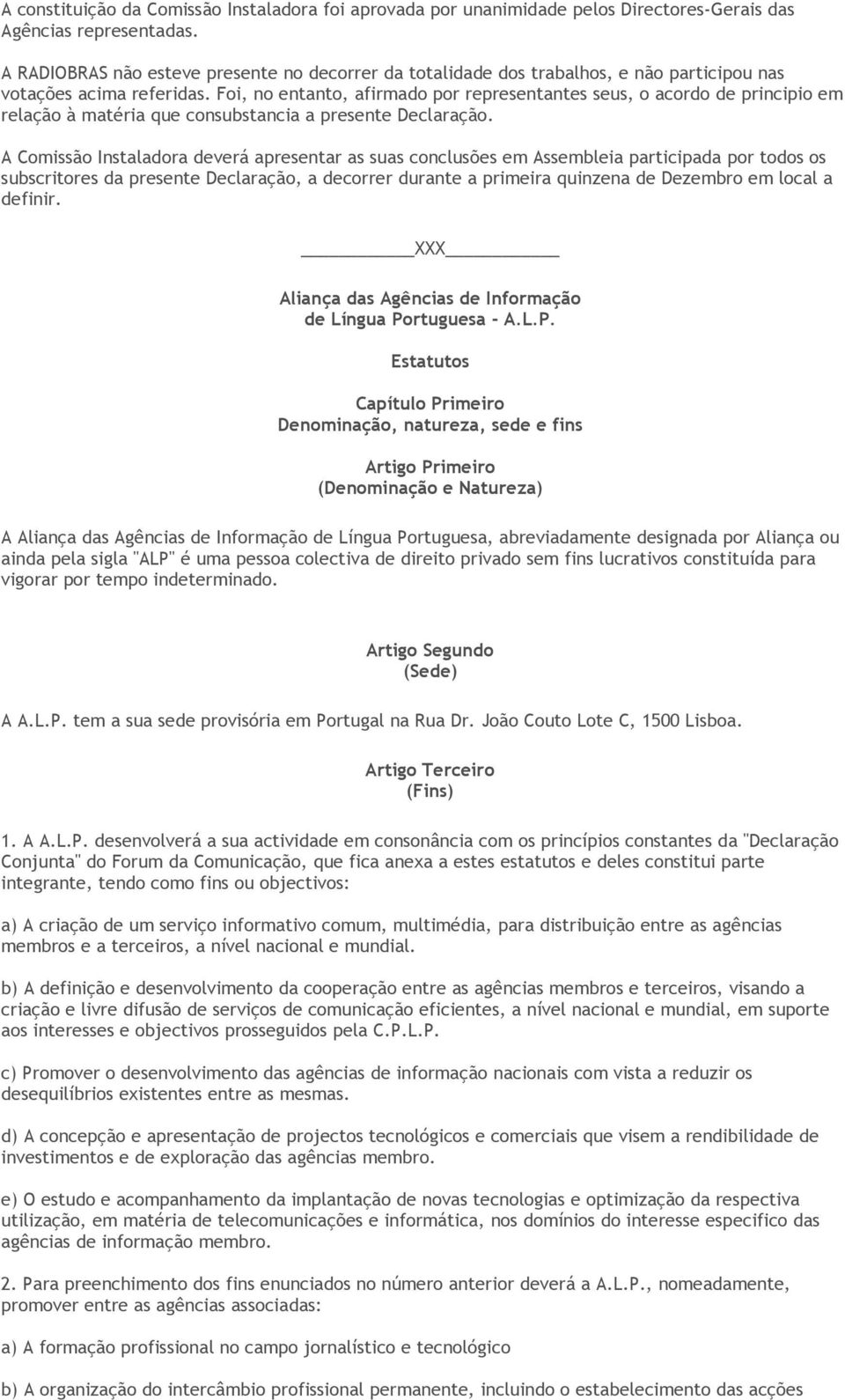 A constituição da Comissão Instaladora foi aprovada por unanimidade pelos Directores-Gerais das Agências representadas.

A RADIOBRAS não esteve presente no decorrer da totalidade dos trabalhos, e não participou nas votações acima referidas. Foi, no entanto, afirmado por representantes seus, o acordo de principio em relação à matéria que consubstancia a presente Declaração.

A Comissão Instaladora deverá apresentar as suas conclusões em Assembleia participada por todos os subscritores da presente Declaração, a decorrer durante a primeira quinzena de Dezembro em local a definir.

XXX

Aliança das Agências de Informação de Língua Portuguesa - A.L.P.

Estatutos

Capítulo Primeiro
Denominação, natureza, sede e fins

Artigo Primeiro
(Denominação e Natureza)

A Aliança das Agências de Informação de Língua Portuguesa, abreviadamente designada por Aliança ou ainda pela sigla "ALP" é uma pessoa colectiva de direito privado sem fins lucrativos constituída para vigorar por tempo indeterminado.

Artigo Segundo
(Sede)

A A.L.P. tem a sua sede provisória em Portugal na Rua Dr. João Couto Lote C, 1500 Lisboa.

Artigo Terceiro
(Fins)

1. A A.L.P. desenvolverá a sua actividade em consonância com os princípios constantes da "Declaração Conjunta" do Forum da Comunicação, que fica anexa a estes estatutos e deles constitui parte integrante, tendo como fins ou objectivos:

a) A criação de um serviço informativo comum, multimédia, para distribuição entre as agências membros e a terceiros, a nível nacional e mundial.

b) A definição e desenvolvimento da cooperação entre as agências membros e terceiros, visando a criação e livre difusão de serviços de comunicação eficientes, a nível nacional e mundial, em suporte aos interesses e objectivos prosseguidos pela C.P.L.P.

c) Promover o desenvolvimento das agências de informação nacionais com vista a reduzir os desequilíbrios existentes entre as mesmas.

d) A concepção e apresentação de projectos tecnológicos e comerciais que visem a rendibilidade de investimentos e de exploração das agências membro.

e) O estudo e acompanhamento da implantação de novas tecnologias e optimização da respectiva utilização, em matéria de telecomunicações e informática, nos domínios do interesse especifico das agências de informação membro.

2. Para preenchimento dos fins enunciados no número anterior deverá a A.L.P., nomeadamente, promover entre as agências associadas:

a) A formação profissional no campo jornalístico e tecnológico

b) A organização do intercâmbio profissional permanente, incluindo o estabelecimento das acções